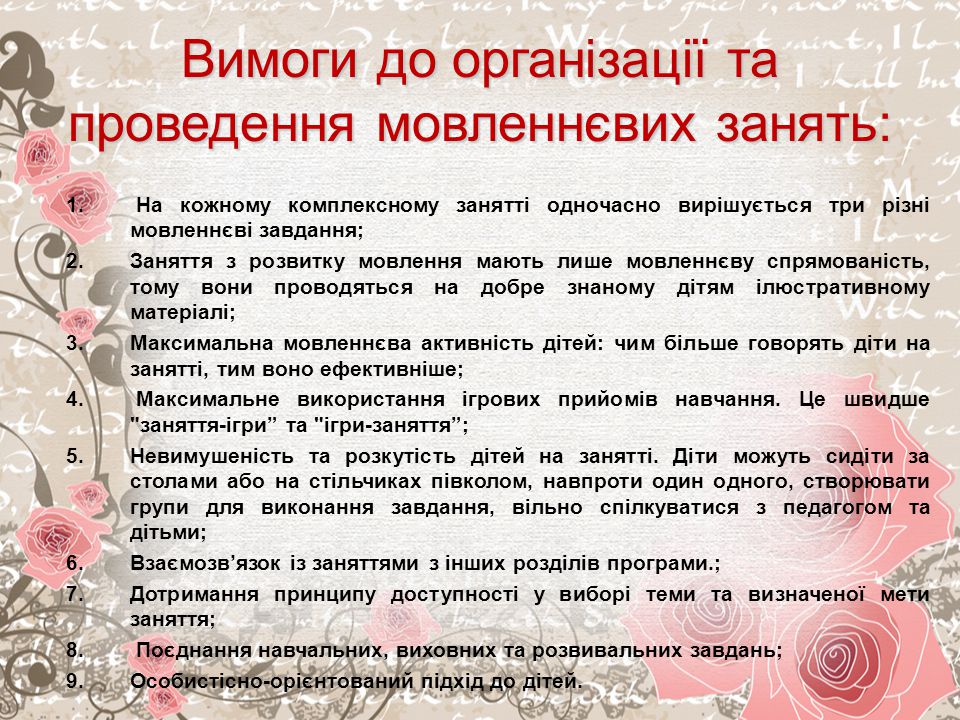 Вимоги до організації та проведення мовленнєвих занять:

1. На кожному комплексному занятті одночасно вирішується три різні мовленнєві завдання;
2. Заняття з розвитку мовлення мають лише мовленнєву спрямованість, тому вони проводяться на добре знаному дітям ілюстративному матеріалі;
3. Максимальна мовленнєва активність дітей: чим більше говорять діти на занятті, тим воно ефективніше;
4. Максимальне використання ігрових прийомів навчання. Це швидше "заняття-ігри" та "ігри-заняття";
5. Невимушеність та розкутість дітей на занятті. Діти можуть сидіти за столами або на стільчиках півколом, навпроти один одного, створювати групи для виконання завдання, вільно спілкуватися з педагогом та дітьми;
6. Взаємозв'язок із заняттями з інших розділів програми.;
7. Дотримання принципу доступності у виборі теми та визначеної мети заняття;
8. Поєднання навчальних, виховних та розвивальних завдань;
9. Особистісно-орієнтований підхід до дітей.